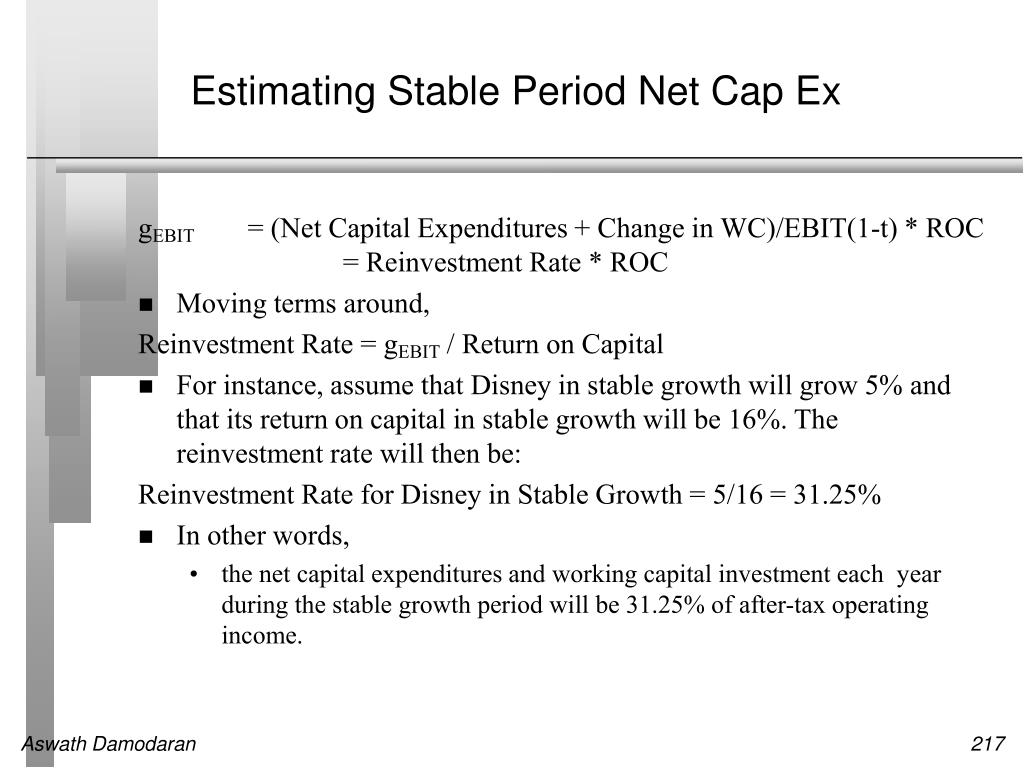 Estimating Stable Period Net Cap Ex

$g_{EBIT}$ = (Net Capital Expenditures + Change in WC)/EBIT(1-t) * ROC
= Reinvestment Rate * ROC

■ Moving terms around,

Reinvestment Rate = $g_{EBIT}$ / Return on Capital

■ For instance, assume that Disney in stable growth will grow 5% and that its return on capital in stable growth will be 16%. The reinvestment rate will then be:

Reinvestment Rate for Disney in Stable Growth = 5/16 = 31.25%

■ In other words,

• the net capital expenditures and working capital investment each year during the stable growth period will be 31.25% of after-tax operating income.

Aswath Damodaran

217